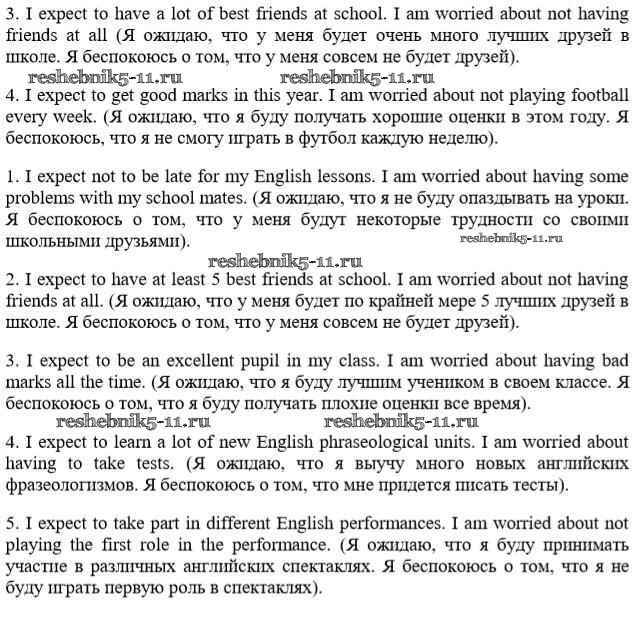 3. I expect to have a lot of best friends at school. I am worried about not having friends at all (Я ожидаю, что у меня будет очень много лучших друзей в школе. Я беспокоюсь о том, что у меня совсем не будет друзей).

reshebnik5-11.ru reshebnik5-11.ru

4. I expect to get good marks in this year. I am worried about not playing football every week. (Я ожидаю, что я буду получать хорошие оценки в этом году. Я беспокоюсь, что я не смогу играть в футбол каждую неделю).

1. I expect not to be late for my English lessons. I am worried about having some problems with my school mates. (Я ожидаю, что я не буду опаздывать на уроки. Я беспокоюсь о том, что у меня будут некоторые трудности со своими школьными друзьями).

reshebnik5-11.ru

reshebnik5-11.ru

2. I expect to have at least 5 best friends at school. I am worried about not having friends at all. (Я ожидаю, что у меня будет по крайней мере 5 лучших друзей в школе. Я беспокоюсь о том, что у меня совсем не будет друзей).

3. I expect to be an excellent pupil in my class. I am worried about having bad marks all the time. (Я ожидаю, что я буду лучшим учеником в своем классе. Я беспокоюсь о том, что я буду получать плохие оценки все время).

reshebnik5-11.ru reshebnik5-11.ru

4. I expect to learn a lot of new English phraseological units. I am worried about having to take tests. (Я ожидаю, что я выучу много новых английских фразеологизмов. Я беспокоюсь о том, что мне придется писать тесты).

5. I expect to take part in different English performances. I am worried about not playing the first role in the performance. (Я ожидаю, что я буду принимать участие в различных английских спектаклях. Я беспокоюсь о том, что я не буду играть первую роль в спектаклях).